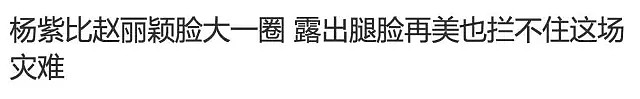 杨紫比赵丽颖脸大一圈 露出腿脸再美也拦不住这场灾难